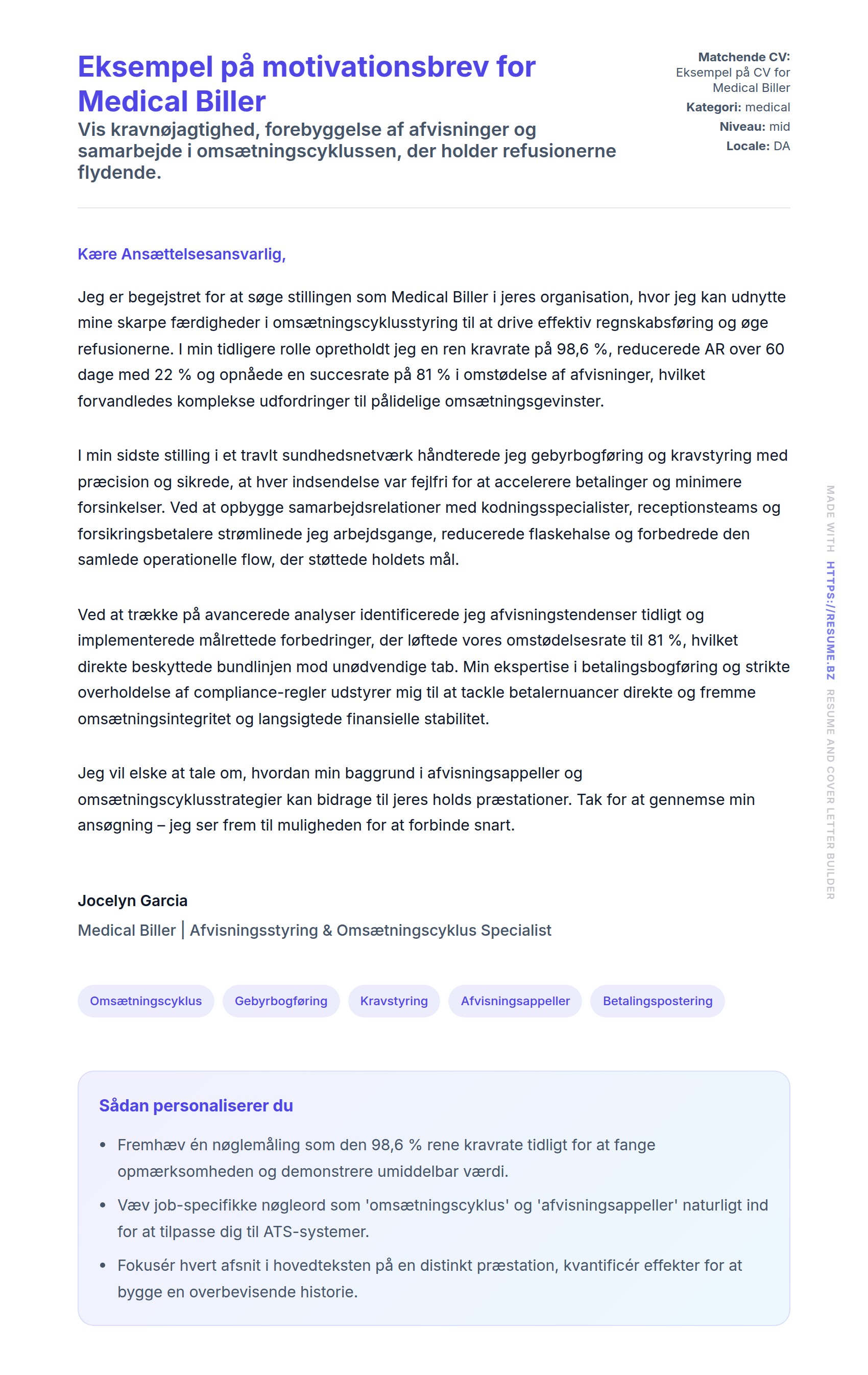 Eksempel på motivationsbrev for Medical Biller

Vis kravnøjagtighed, forebyggelse af afvisninger og samarbejde i omsætningscyklussen, der holder refusionerne flydende.

Matchende CV: Eksempel på CV for Medical Biller
Kategori: medical
Niveau: mid
Locale: DA

Kære Ansættelsesansvarlig,

Jeg er begejstret for at søge stillingen som Medical Biller i jeres organisation, hvor jeg kan udnytte mine skarpe færdigheder i omsætningscyklusstyring til at drive effektiv regnskabsføring og øge refusionerne. I min tidligere rolle opretholdt jeg en ren kravrate på 98,6 %, reducerede AR over 60 dage med 22 % og opnåede en succesrate på 81 % i omstødelse af afvisninger, hvilket forvandledes komplekse udfordringer til pålidelige omsætningsgevinster.

I min sidste stilling i et travlt sundhedsnetværk håndterede jeg gebyrbogføring og kravstyring med præcision og sikrede, at hver indsendelse var fejlfri for at accelerere betalinger og minimere forsinkelser. Ved at opbygge samarbejdsrelationer med kodningsspecialister, receptionsteams og forsikringsbetalere strømlinede jeg arbejdsgange, reducerede flaskehalse og forbedrede den samlede operationelle flow, der støttede holdets mål.

Ved at trække på avancerede analyser identificerede jeg afvisningstendenser tidligt og implementerede målrettede forbedringer, der løftede vores omstødelsesrate til 81 %, hvilket direkte beskyttede bundlinjen mod unødvendige tab. Min ekspertise i betalingsbogføring og strikte overholdelse af compliance-regler udstyrer mig til at tackle betalernuancer direkte og fremme omsætningsintegritet og langsigtede finansielle stabilitet.

Jeg vil elske at tale om, hvordan min baggrund i afvisningsappeller og omsætningscyklusstrategier kan bidrage til jeres holds præstationer. Tak for at gennemse min ansøgning – jeg ser frem til muligheden for at forbinde snart.

Jocelyn Garcia
Medical Biller | Afvisningsstyring & Omsætningscyklus Specialist

Omsætningscyklus
Gebyrbogføring
Kravstyring
Afvisningsappeller
Betalingspostering

Sådan personaliserer du

• Fremhæv én nøglemåling som den 98,6 % rene kravrate tidligt for at fange opmærksomheden og demonstrere umiddelbar værdi.
• Væv job-specifikke nøgleord som 'omsætningscyklus' og 'afvisningsappeller' naturligt ind for at tilpasse dig til ATS-systemer.
• Fokusér hvert afsnit i hovedteksten på en distinkt præstation, kvantificér effekter for at bygge en overbevisende historie.

MADE WITH HTTPS://RESUME.BZ RESUME AND COVER LETTER BUILDER